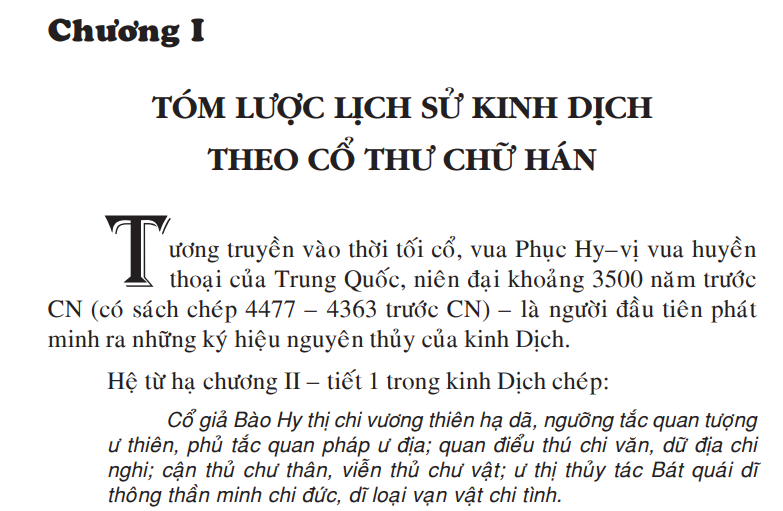 Chương I

TÓM LƯỢC LỊCH SỬ KINH DỊCH
THEO CỔ THƯ CHỮ HÁN

Tương truyền vào thời tối cổ, vua Phục Hy–vị vua huyền thoại của Trung Quốc, niên đại khoảng 3500 năm trước CN (có sách chép 4477 – 4363 trước CN) – là người đầu tiên phát minh ra những ký hiệu nguyên thủy của kinh Dịch.

Hệ từ hạ chương II – tiết 1 trong kinh Dịch chép:

Cổ giả Bào Hy thị chi vương thiên hạ dã, ngưỡng tắc quan tượng ư thiên, phủ tắc quan pháp ư địa; quan điểu thú chi văn, dữ địa chi nghi; cận thủ chư thân, viễn thủ chư vật; ư thị thủy tác Bát quái dĩ thông thần minh chi đức, dĩ loại vạn vật chi tình.